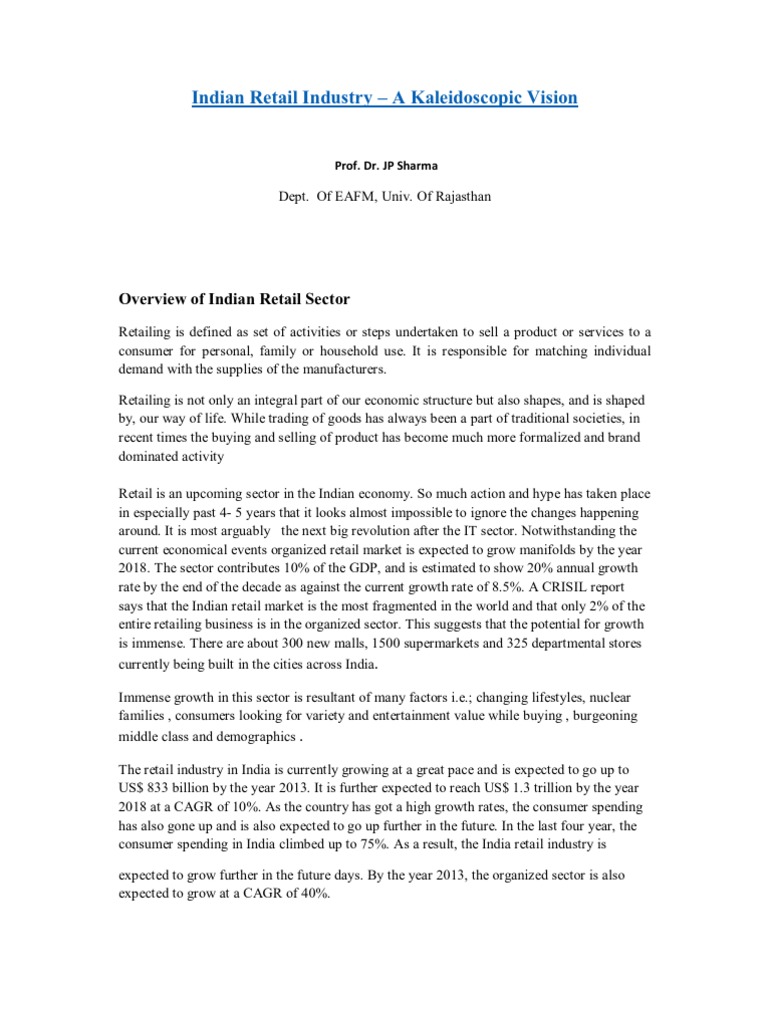 Indian Retail Industry – A Kaleidoscopic Vision

Prof. Dr. JP Sharma

Dept. Of EAFM, Univ. Of Rajasthan

Overview of Indian Retail Sector

Retailing is defined as set of activities or steps undertaken to sell a product or services to a consumer for personal, family or household use. It is responsible for matching individual demand with the supplies of the manufacturers.

Retailing is not only an integral part of our economic structure but also shapes, and is shaped by, our way of life. While trading of goods has always been a part of traditional societies, in recent times the buying and selling of product has become much more formalized and brand dominated activity

Retail is an upcoming sector in the Indian economy. So much action and hype has taken place in especially past 4- 5 years that it looks almost impossible to ignore the changes happening around. It is most arguably the next big revolution after the IT sector. Notwithstanding the current economical events organized retail market is expected to grow manifolds by the year 2018. The sector contributes 10% of the GDP, and is estimated to show 20% annual growth rate by the end of the decade as against the current growth rate of 8.5%. A CRISIL report says that the Indian retail market is the most fragmented in the world and that only 2% of the entire retailing business is in the organized sector. This suggests that the potential for growth is immense. There are about 300 new malls, 1500 supermarkets and 325 departmental stores currently being built in the cities across India.

Immense growth in this sector is resultant of many factors i.e.; changing lifestyles, nuclear families , consumers looking for variety and entertainment value while buying , burgeoning middle class and demographics .

The retail industry in India is currently growing at a great pace and is expected to go up to US$ 833 billion by the year 2013. It is further expected to reach US$ 1.3 trillion by the year 2018 at a CAGR of 10%. As the country has got a high growth rates, the consumer spending has also gone up and is also expected to go up further in the future. In the last four year, the consumer spending in India climbed up to 75%. As a result, the India retail industry is

expected to grow further in the future days. By the year 2013, the organized sector is also expected to grow at a CAGR of 40%.